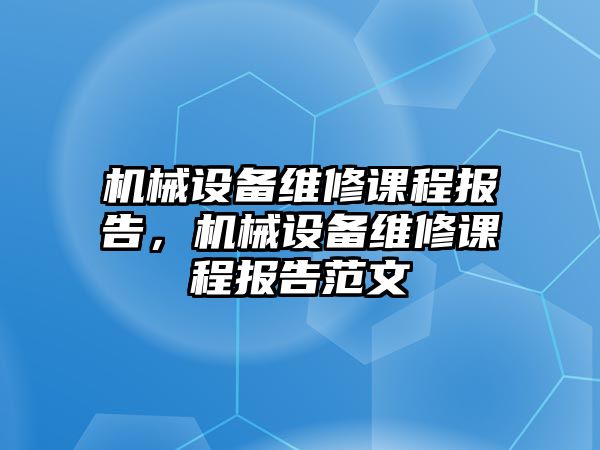 机械设备维修课程报告，机械设备维修课程报告范文